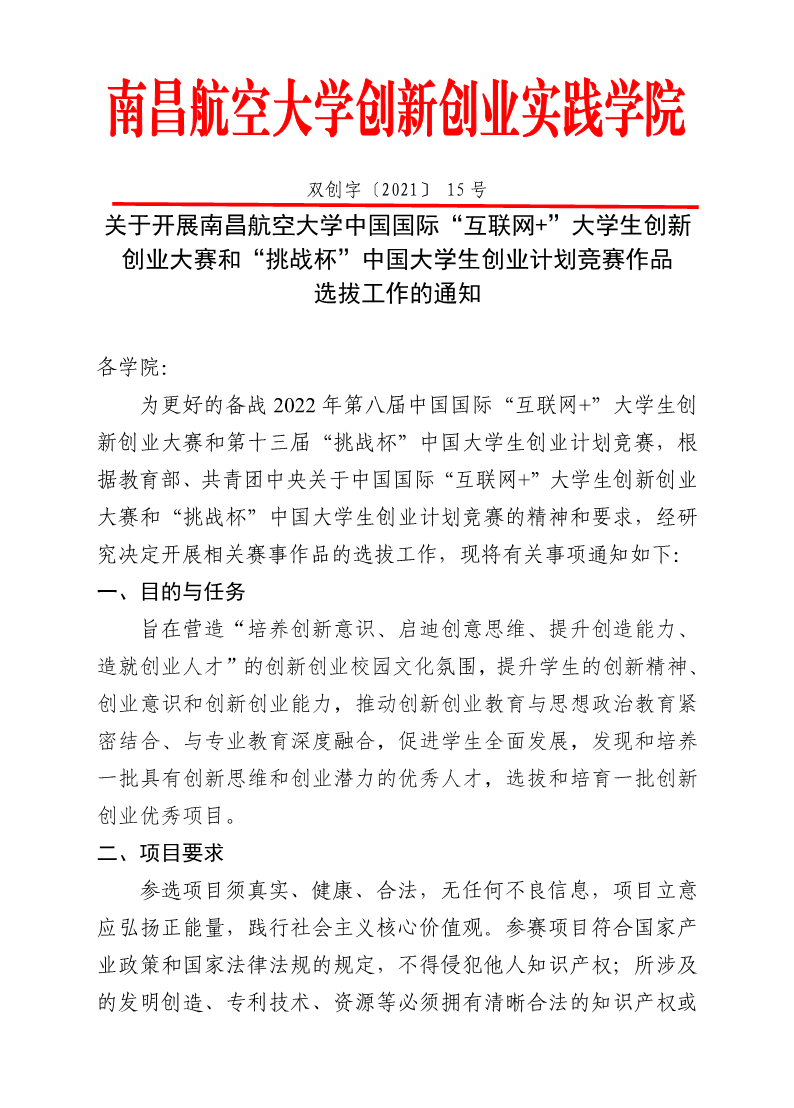 南昌航空大学创新创业实践学院

双创字〔2021〕 15 号

关于开展南昌航空大学中国国际“互联网+”大学生创新创业大赛和“挑战杯”中国大学生创业计划竞赛作品选拔工作的通知

各学院:

为更好的备战 2022 年第八届中国国际“互联网+”大学生创新创业大赛和第十三届“挑战杯”中国大学生创业计划竞赛，根据教育部、共青团中央关于中国国际“互联网+”大学生创新创业大赛和“挑战杯”中国大学生创业计划竞赛的精神和要求，经研究决定开展相关赛事作品的选拔工作，现将有关事项通知如下:

一、目的与任务

旨在营造“培养创新意识、启迪创意思维、提升创造能力、造就创业人才”的创新创业校园文化氛围，提升学生的创新精神、创业意识和创新创业能力，推动创新创业教育与思想政治教育紧密结合、与专业教育深度融合，促进学生全面发展，发现和培养一批具有创新思维和创业潜力的优秀人才，选拔和培育一批创新创业优秀项目。

二、项目要求

参选项目须真实、健康、合法，无任何不良信息，项目立意应弘扬正能量，践行社会主义核心价值观。参赛项目符合国家产业政策和国家法律法规的规定，不得侵犯他人知识产权；所涉及的发明创造、专利技术、资源等必须拥有清晰合法的知识产权或